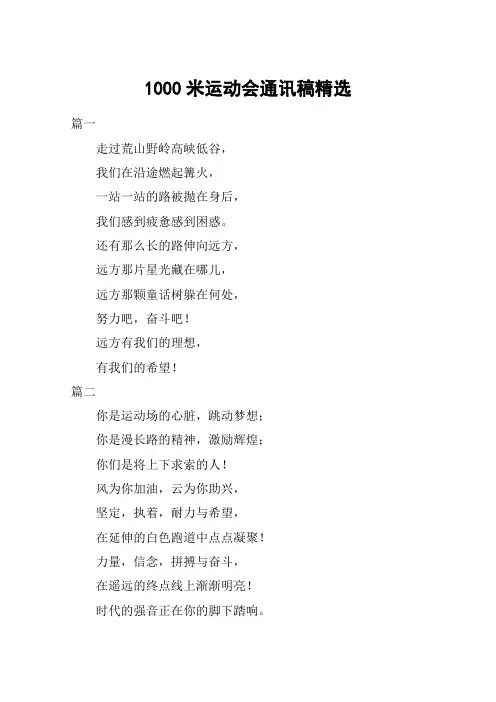 1000 米运动会通讯稿精选

篇一

走过荒山野岭高峡低谷，

我们在沿途燃起篝火，

一站一站的路被抛在身后，

我们感到疲惫感到困惑。

还有那么长的路伸向远方，

远方那片星光藏在哪儿，

远方那颗童话树躲在何处，

努力吧，奋斗吧！

远方有我们的理想，

有我们的希望！

篇二

你是运动场的心脏，跳动梦想；

你是漫长路的精神，激励辉煌；

你们是将上下求索的人！

风为你加油，云为你助兴，

坚定，执着，耐力与希望，

在延伸的白色跑道中点点凝聚！

力量，信念，拼搏与奋斗，

在遥远的终点线上渐渐明亮！

时代的强音正在你的脚下踏响。